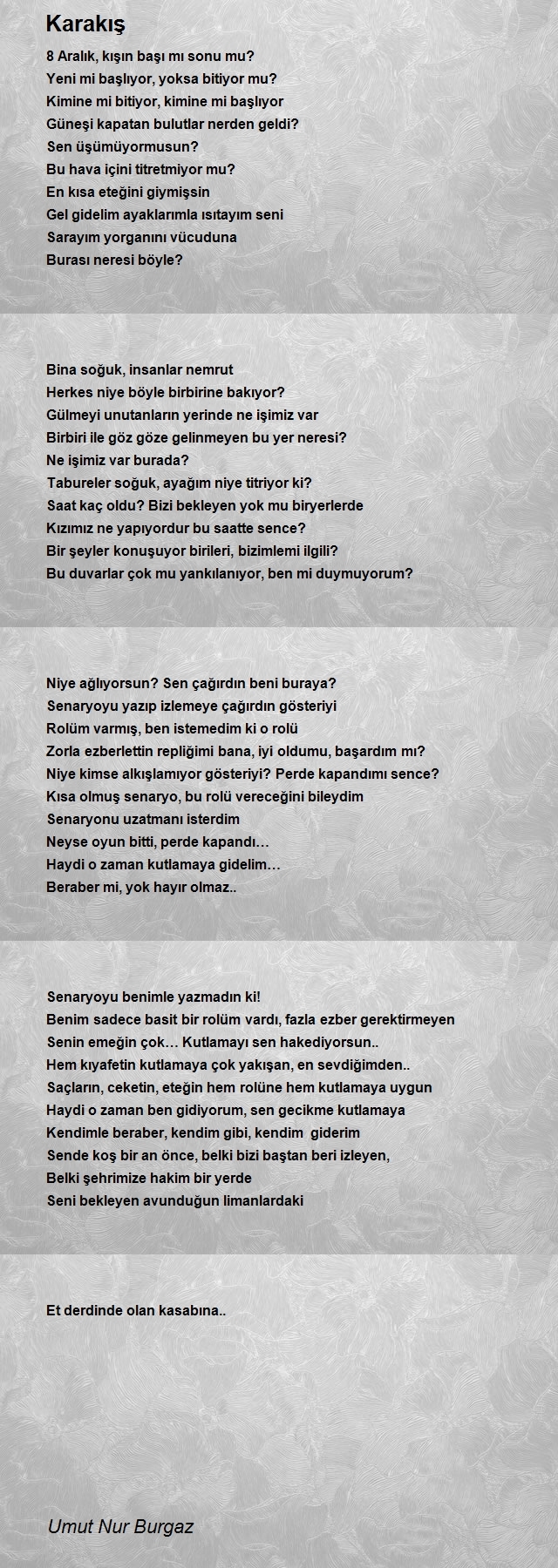 Karakış

8 Aralık, kışın başı mı sonu mu?
Yeni mi başlıyor, yoksa bitiyor mu?
Kimine mi bitiyor, kimine mi başlıyor
Güneşi kapatan bulutlar nerden geldi?
Sen üşümüyormusun?
Bu hava içini titretmiyor mu?
En kısa eteğini giymişsin
Gel gidelim ayaklarımla ısıtayım seni
Sarayım yorganını vücuduna
Burası neresi böyle?

Bina soğuk, insanlar nemrut
Herkes niye böyle birbirine bakıyor?
Gülmeyi unutanların yerinde ne işimiz var
Birbiri ile göz göze gelinmeyen bu yer neresi?
Ne işimiz var burada?
Tabureler soğuk, ayağım niye titriyor ki?
Saat kaç oldu? Bizi bekleyen yok mu biryerlerde
Kızımız ne yapıyordur bu saatte sence?
Bir şeyler konuşuyor birileri, bizimlemi ilgili?
Bu duvarlar çok mu yankılanıyor, ben mi duymuyorum?

Niye ağlıyorsun? Sen çağırdın beni buraya?
Senaryoyu yazıp izlemeye çağırdın gösteriyi
Rolüm varmış, ben istemedim ki o rolü
Zorla ezberlettin repliğimi bana, iyi oldumu, başardım mı?
Niye kimse alkışlamıyor gösteriyi? Perde kapandımı sence?
Kısa olmuş senaryo, bu rolü vereceğini bileydim
Senaryonu uzatmanı isterdim
Neyse oyun bitti, perde kapandı…
Haydi o zaman kutlamaya gidelim…
Beraber mi, yok hayır olmaz..

Senaryoyu benimle yazmadın ki!
Benim sadece basit bir rolüm vardı, fazla ezber gerektirmeyen
Senin emeğin çok… Kutlamayı sen hakediyorsun..
Hem kıyafetin kutlamaya çok yakışan, en sevdiğimden..
Saçların, ceketin, eteğin hem rolüne hem kutlamaya uygun
Haydi o zaman ben gidiyorum, sen gecikme kutlamaya
Kendimle beraber, kendim gibi, kendim giderim
Sende koş bir an önce, belki bizi baştan beri izleyen,
Belki şehrimize hakim bir yerde
Seni bekleyen avunduğun limanlardaki

Et derdinde olan kasabına..

Umut Nur Burgaz